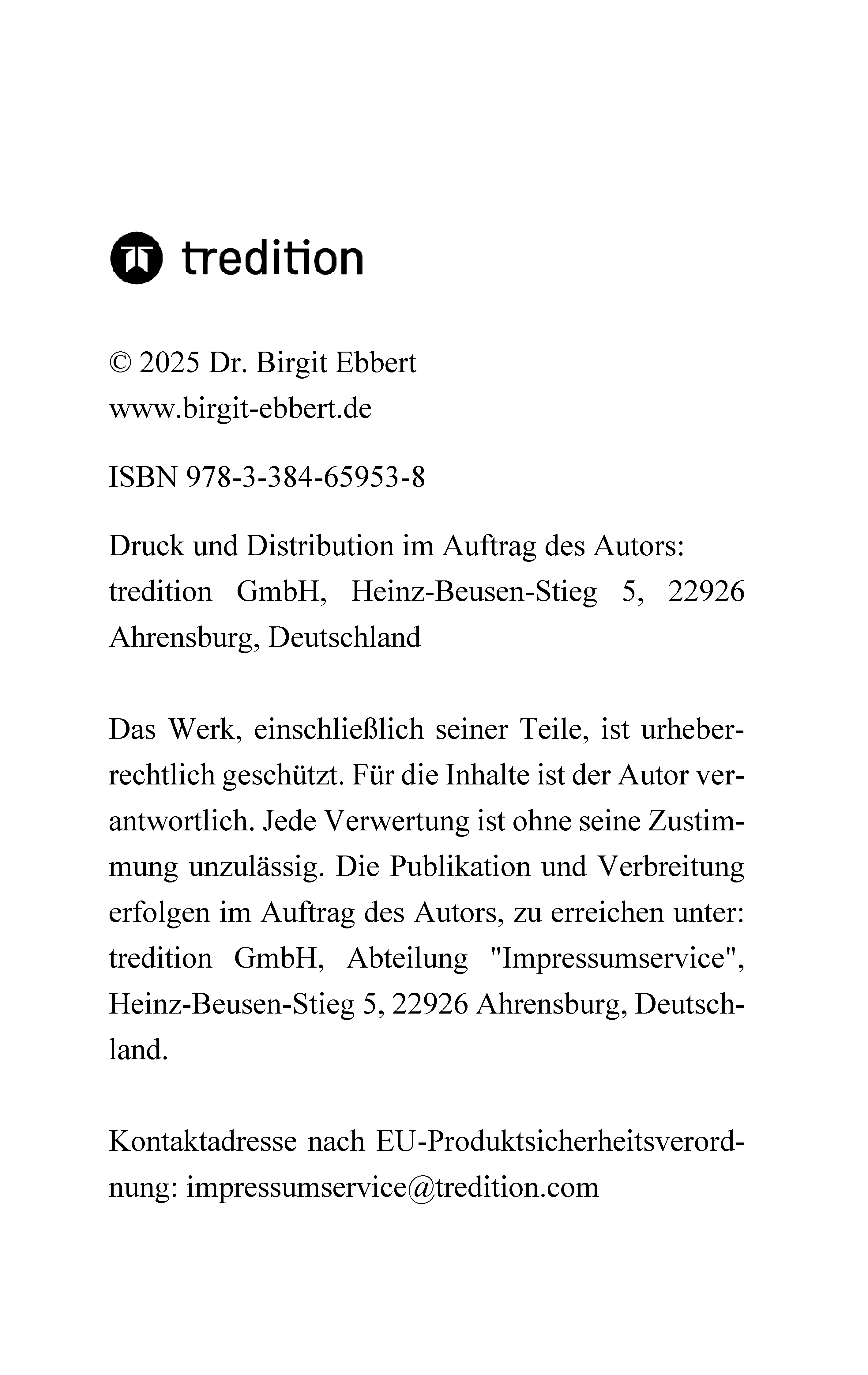 tredition

© 2025 Dr. Birgit Ebbert
www.birgit-ebbert.de

ISBN 978-3-384-65953-8

Druck und Distribution im Auftrag des Autors: tredition GmbH, Heinz-Beusen-Stieg 5, 22926 Ahrensburg, Deutschland

Das Werk, einschließlich seiner Teile, ist urheberrechtlich geschützt. Für die Inhalte ist der Autor verantwortlich. Jede Verwertung ist ohne seine Zustimmung unzulässig. Die Publikation und Verbreitung erfolgen im Auftrag des Autors, zu erreichen unter: tredition GmbH, Abteilung "Impressumservice", Heinz-Beusen-Stieg 5, 22926 Ahrensburg, Deutschland.

Kontaktadresse nach EU-Produktsicherheitsverordnung: impressumservice@tredition.com